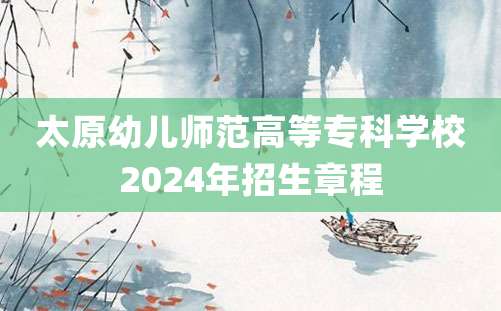 太原幼儿师范高等专科学校
2024年招生章程